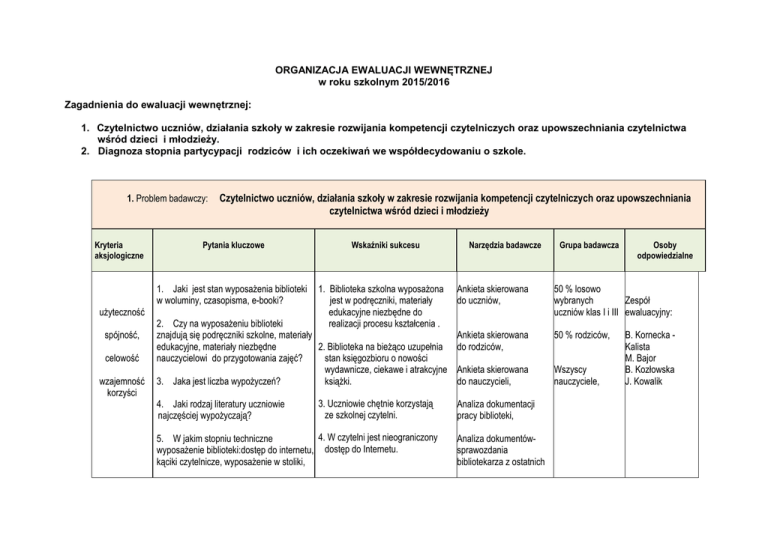 ORGANIZACJA EWALUACJI WEWNĘTRZNEJ
w roku szkolnym 2015/2016

Zagadnienia do ewaluacji wewnętrznej:

1. Czytelnictwo uczniów, działania szkoły w zakresie rozwijania kompetencji czytelniczych oraz upowszechniania czytelnictwa wśród dzieci i młodzieży.
2. Diagnoza stopnia partycypacji rodziców i ich oczekiwań we współdecydowaniu o szkole.

1. Problem badawczy: Czytelnictwo uczniów, działania szkoły w zakresie rozwijania kompetencji czytelniczych oraz upowszechniania czytelnictwa wśród dzieci i młodzieży

| Kryteria aksjologiczne | Pytania kluczowe | Wskaźniki sukcesu | Narzędzia badawcze | Grupa badawcza | Osoby odpowiedzialne |
|---|---|---|---|---|---|
| użyteczność spójność, celowość wzajemność korzyści | 1. Jaki jest stan wyposażenia biblioteki w woluminy, czasopisma, e-booki? 2. Czy na wyposażeniu biblioteki znajdują się podręczniki szkolne, materiały edukacyjne, materiały niezbędne nauczycielowi do przygotowania zajęć? 3. Jaka jest liczba wypożyczeń? 4. Jaki rodzaj literatury uczniowie najczęściej wypożyczają? 5. W jakim stopniu techniczne wyposażenie biblioteki:dostęp do internetu, kąciki czytelnicze, wyposażenie w stoliki, | 1. Biblioteka szkolna wyposażona jest w podręczniki, materiały edukacyjne niezbędne do realizacji procesu kształcenia . 2. Biblioteka na bieżąco uzupełnia stan księgozbioru o nowości wydawnicze, ciekawe i atrakcyjne książki. 3. Uczniowie chętnie korzystają ze szkolnej czytelni. 4. W czytelni jest nieograniczony dostęp do Internetu. | Ankieta skierowana do uczniów, Ankieta skierowana do rodziców, Ankieta skierowana do nauczycieli, Analiza dokumentacji pracy biblioteki, Analiza dokumentów- sprawozdania bibliotekarza z ostatnich | 50 % losowo wybranych uczniów klas I i III 50 % rodziców, Wszyscy nauczyciele, | Zespół ewaluacyjny: B. Kornecka - Kalista M. Bajor B. Kozłowska J. Kowalik |